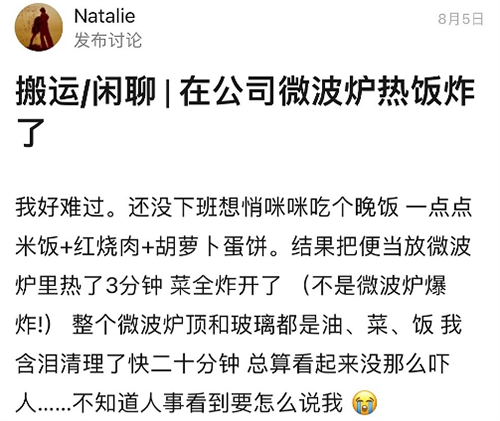 Natalie
发布讨论
8月5日

搬运/闲聊 | 在公司微波炉热饭炸了

我好难过。还没下班想悄咪咪吃个晚饭 一点点米饭+红烧肉+胡萝卜蛋饼。结果把便当放微波炉里热了3分钟 菜全炸开了 （不是微波炉爆炸!） 整个微波炉顶和玻璃都是油、菜、饭 我含泪清理了快二十分钟 总算看起来没那么吓人......不知道人事看到要怎么说我 😭